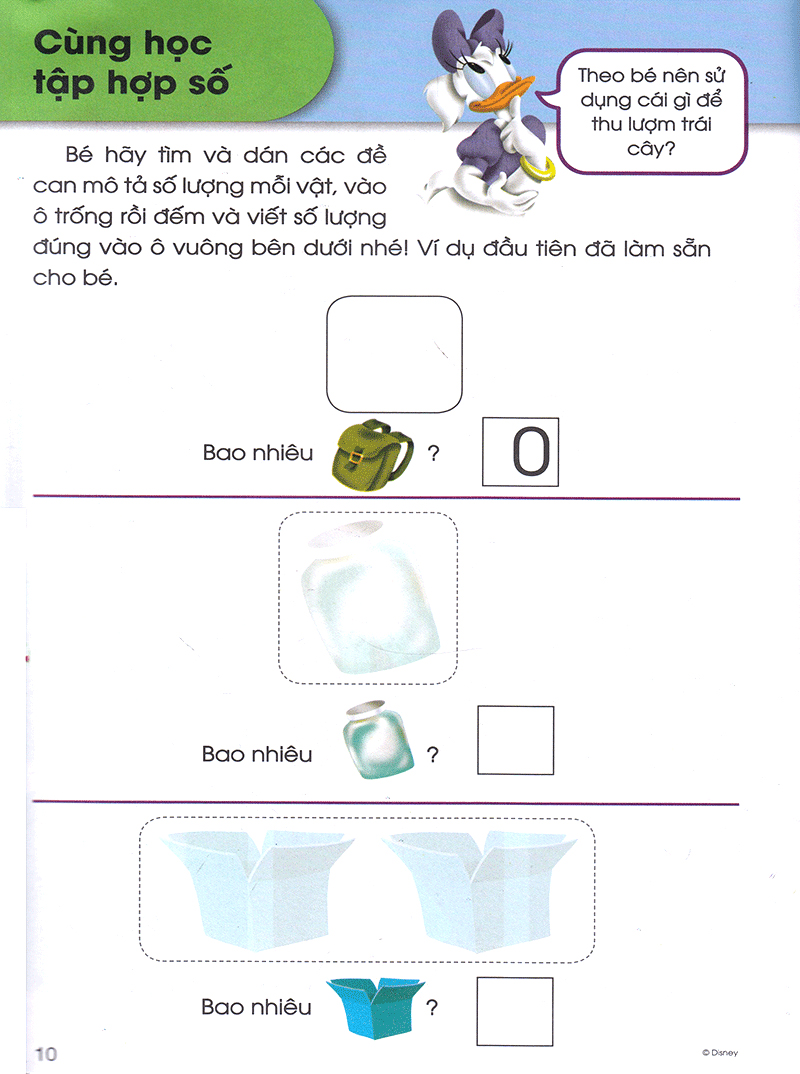 Cùng học tập hợp số

Theo bé nên sử dụng cái gì để thu lượm trái cây?

Bé hãy tìm và dán các đề can mô tả số lượng mỗi vật, vào ô trống rồi đếm và viết số lượng đúng vào ô vuông bên dưới nhé! Ví dụ đầu tiên đã làm sẵn cho bé.

Bao nhiêu ?
0

Bao nhiêu ?

Bao nhiêu ?

10

© Disney